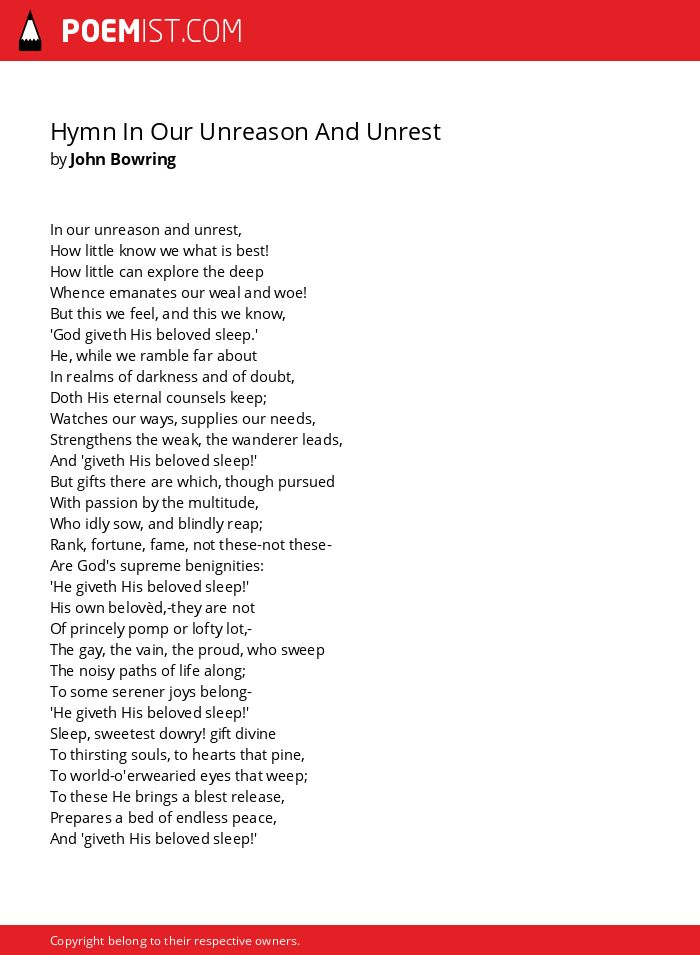 POEMIST.COM

Hymn In Our Unreason And Unrest
by John Bowring

In our unreason and unrest,
How little know we what is best!
How little can explore the deep
Whence emanates our weal and woe!
But this we feel, and this we know,
'God giveth His beloved sleep.'
He, while we ramble far about
In realms of darkness and of doubt,
Doth His eternal counsels keep;
Watches our ways, supplies our needs,
Strengthens the weak, the wanderer leads,
And 'giveth His beloved sleep!'
But gifts there are which, though pursued
With passion by the multitude,
Who idly sow, and blindly reap;
Rank, fortune, fame, not these-not these-
Are God's supreme benignities:
'He giveth His beloved sleep!'
His own belovèd,-they are not
Of princely pomp or lofty lot,-
The gay, the vain, the proud, who sweep
The noisy paths of life along;
To some serener joys belong-
'He giveth His beloved sleep!'
Sleep, sweetest dowry! gift divine
To thirsting souls, to hearts that pine,
To world-o'erwearied eyes that weep;
To these He brings a blest release,
Prepares a bed of endless peace,
And 'giveth His beloved sleep!'

Copyright belong to their respective owners.